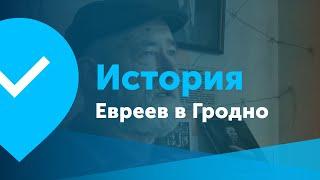 История
Евреев в Гродно